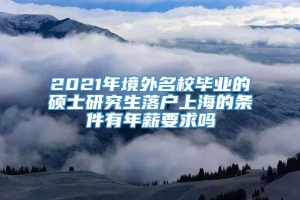 2021年境外名校毕业的硕士研究生落户上海的条件有年薪要求吗